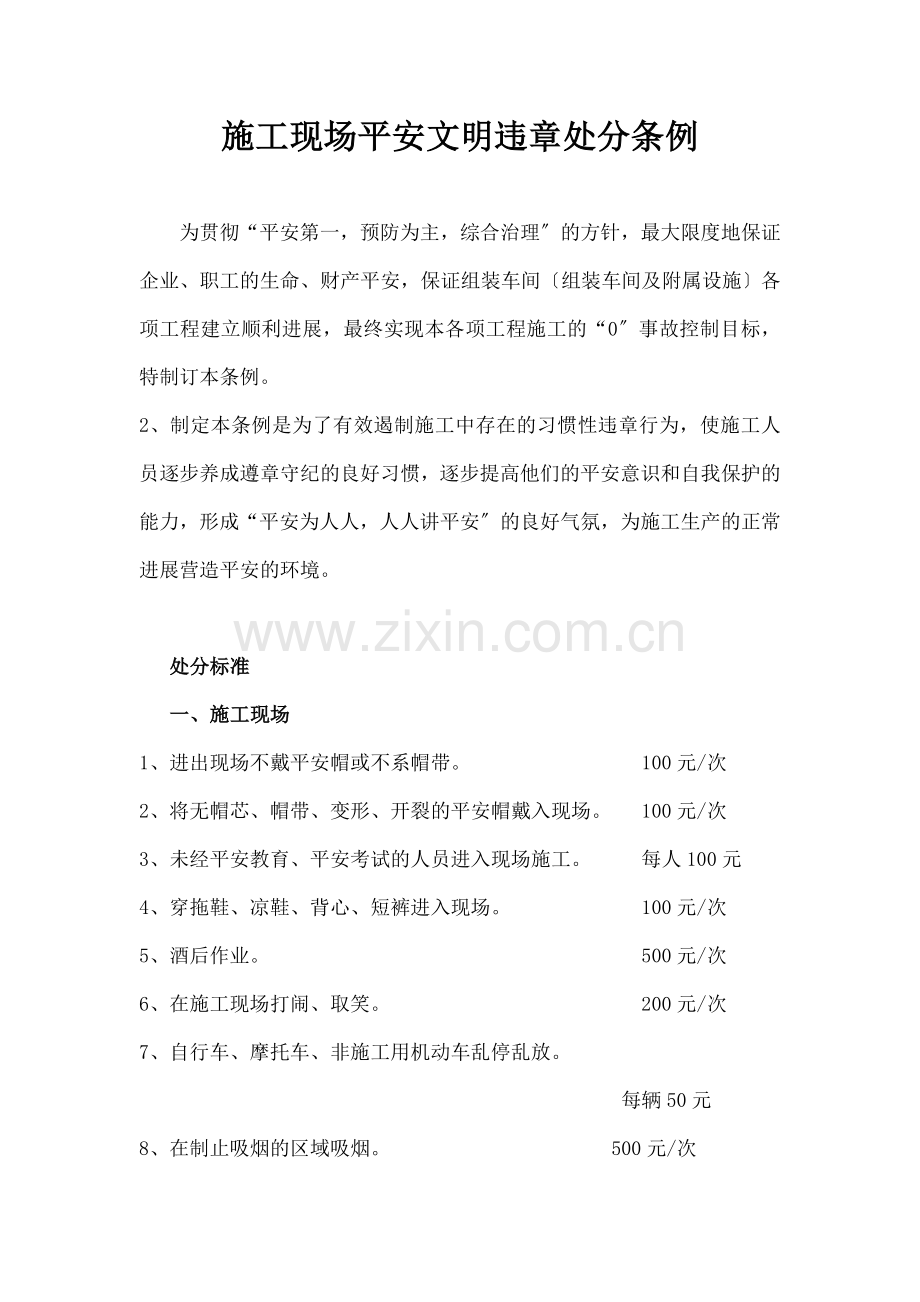 施工现场平安文明违章处分条例

为贯彻“平安第一，预防为主，综合治理″的方针，最大限度地保证企业、职工的生命、财产平安，保证组装车间〔组装车间及附属设施〕各项工程建立顺利进展，最终实现本各项工程施工的“0″事故控制目标，特制订本条例。

2、制定本条例是为了有效遏制施工中存在的习惯性违章行为，使施工人员逐步养成遵章守纪的良好习惯，逐步提高他们的平安意识和自我保护的能力，形成“平安为人人，人人讲平安″的良好气氛，为施工生产的正常进展营造平安的环境。

www.zixin.com.cn

处分标准

一、施工现场

1、进出现场不戴平安帽或不系帽带。 100元/次

2、将无帽芯、帽带、变形、开裂的平安帽戴入现场。 100元/次

3、未经平安教育、平安考试的人员进入现场施工。 每人100元

4、穿拖鞋、凉鞋、背心、短裤进入现场。 100元/次

5、酒后作业。 500元/次

6、在施工现场打闹、取笑。 200元/次

7、自行车、摩托车、非施工用机动车乱停乱放。

每辆50元

8、在制止吸烟的区域吸烟。 500元/次